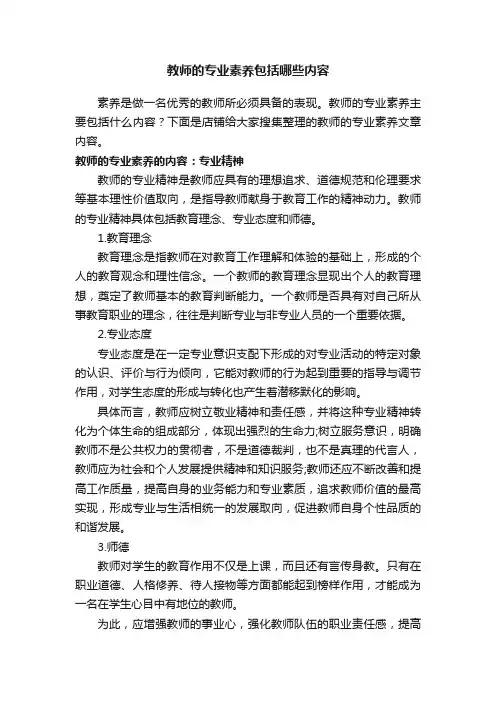 教师的专业素养包括哪些内容

素养是做一名优秀的教师所必须具备的表现。教师的专业素养主要包括什么内容？下面是店铺给大家搜集整理的教师的专业素养文章内容。

教师的专业素养的内容：专业精神

教师的专业精神是教师应具有的理想追求、道德规范和伦理要求等基本理性价值取向，是指导教师献身于教育工作的精神动力。教师的专业精神具体包括教育理念、专业态度和师德。

1.教育理念

教育理念是指教师在对教育工作理解和体验的基础上，形成的个人的教育观念和理性信念。一个教师的教育理念显现出个人的教育理想，奠定了教师基本的教育判断能力。一个教师是否具有对自己所从事教育职业的理念，往往是判断专业与非专业人员的一个重要依据。

2.专业态度

专业态度是在一定专业意识支配下形成的对专业活动的特定对象的认识、评价与行为倾向，它能对教师的行为起到重要的指导与调节作用，对学生态度的形成与转化也产生着潜移默化的影响。

具体而言，教师应树立敬业精神和责任感，并将这种专业精神转化为个体生命的组成部分，体现出强烈的生命力;树立服务意识，明确教师不是公共权力的贯彻者，不是道德裁判，也不是真理的代言人，教师应为社会和个人发展提供精神和知识服务;教师还应不断改善和提高工作质量，提高自身的业务能力和专业素质，追求教师价值的最高实现，形成专业与生活相统一的发展取向，促进教师自身个性品质的和谐发展。

3.师德

教师对学生的教育作用不仅是上课，而且还有言传身教。只有在职业道德、人格修养、待人接物等方面都能起到榜样作用，才能成为一名在学生心目中有地位的教师。

为此，应增强教师的事业心，强化教师队伍的职业责任感，提高